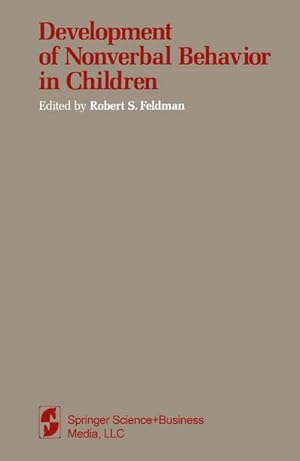 Development of Nonverbal Behavior in Children

Edited by Robert S. Feldman

Springer Science+Business Media, LLC